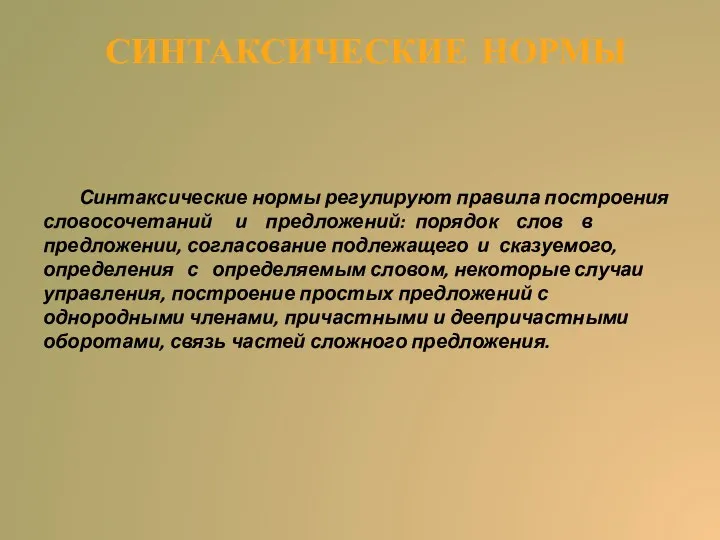 СИНТАКСИЧЕСКИЕ НОРМЫ

Синтаксические нормы регулируют правила построения словосочетаний и предложений: порядок слов в предложении, согласование подлежащего и сказуемого, определения с определяемым словом, некоторые случаи управления, построение простых предложений с однородными членами, причастными и деепричастными оборотами, связь частей сложного предложения.